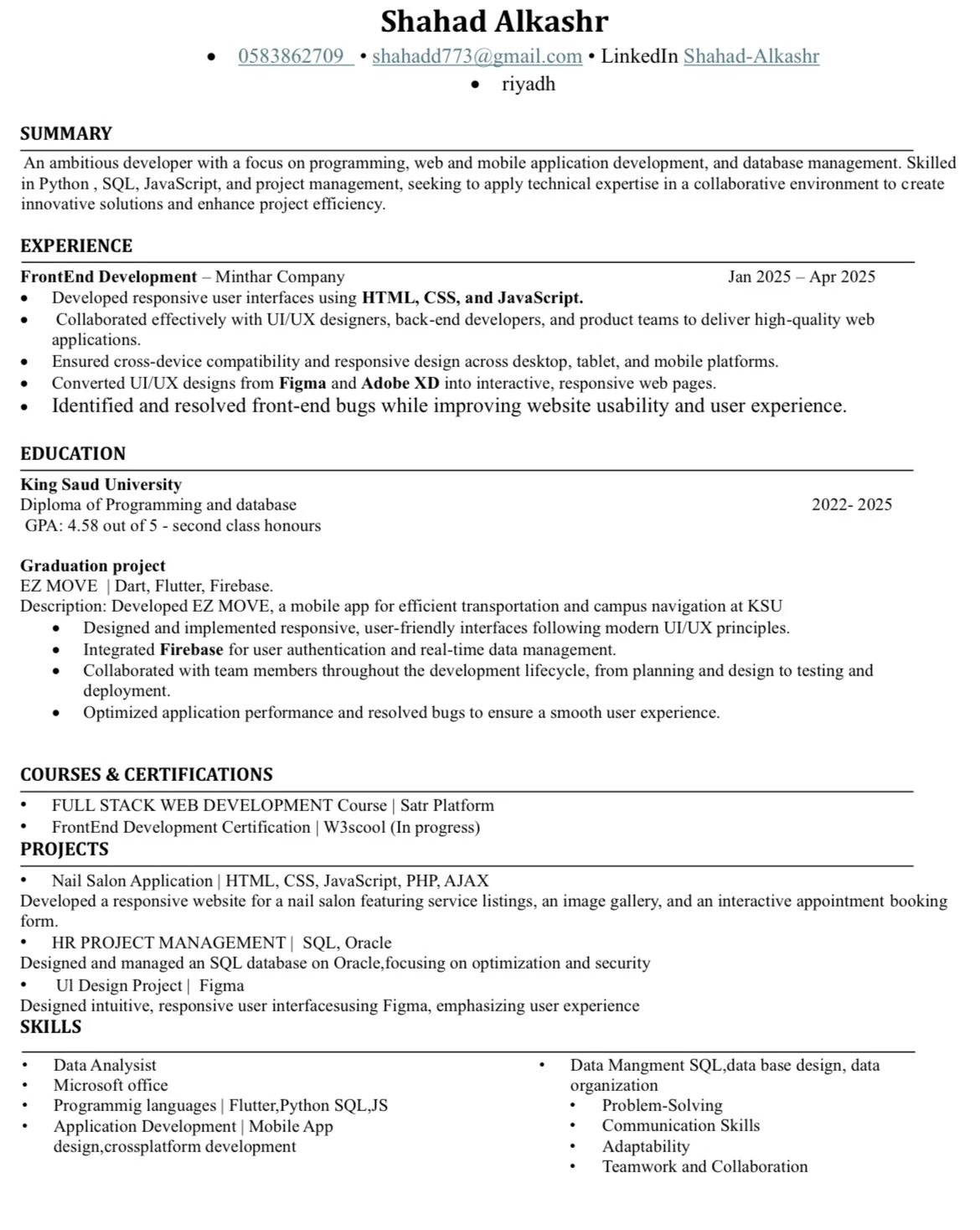 Shahad Alkashr

• 0583862709 • shahadd773@gmail.com • LinkedIn Shahad-Alkashr
• riyadh

SUMMARY

An ambitious developer with a focus on programming, web and mobile application development, and database management. Skilled in Python , SQL, JavaScript, and project management, seeking to apply technical expertise in a collaborative environment to create innovative solutions and enhance project efficiency.

EXPERIENCE

FrontEnd Development – Minthar Company Jan 2025 – Apr 2025

• Developed responsive user interfaces using HTML, CSS, and JavaScript.
• Collaborated effectively with UI/UX designers, back-end developers, and product teams to deliver high-quality web applications.
• Ensured cross-device compatibility and responsive design across desktop, tablet, and mobile platforms.
• Converted UI/UX designs from Figma and Adobe XD into interactive, responsive web pages.
• Identified and resolved front-end bugs while improving website usability and user experience.

EDUCATION

King Saud University
Diploma of Programming and database 2022- 2025
GPA: 4.58 out of 5 - second class honours

Graduation project
EZ MOVE | Dart, Flutter, Firebase.
Description: Developed EZ MOVE, a mobile app for efficient transportation and campus navigation at KSU
• Designed and implemented responsive, user-friendly interfaces following modern UI/UX principles.
• Integrated Firebase for user authentication and real-time data management.
• Collaborated with team members throughout the development lifecycle, from planning and design to testing and deployment.
• Optimized application performance and resolved bugs to ensure a smooth user experience.

COURSES & CERTIFICATIONS

• FULL STACK WEB DEVELOPMENT Course | Satr Platform
• FrontEnd Development Certification | W3scool (In progress)

PROJECTS

• Nail Salon Application | HTML, CSS, JavaScript, PHP, AJAX
Developed a responsive website for a nail salon featuring service listings, an image gallery, and an interactive appointment booking form.
• HR PROJECT MANAGEMENT | SQL, Oracle
Designed and managed an SQL database on Oracle,focusing on optimization and security
• Ul Design Project | Figma
Designed intuitive, responsive user interfacesusing Figma, emphasizing user experience

SKILLS

• Data Analysist
• Microsoft office
• Programmig languages | Flutter,Python SQL,JS
• Application Development | Mobile App design,crossplatform development

• Data Mangment SQL,data base design, data organization
• Problem-Solving
• Communication Skills
• Adaptability
• Teamwork and Collaboration